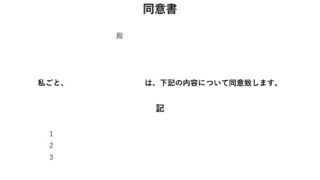 同意書

殿

私ごと、 は、下記の内容について同意致します。

記

1
2
3